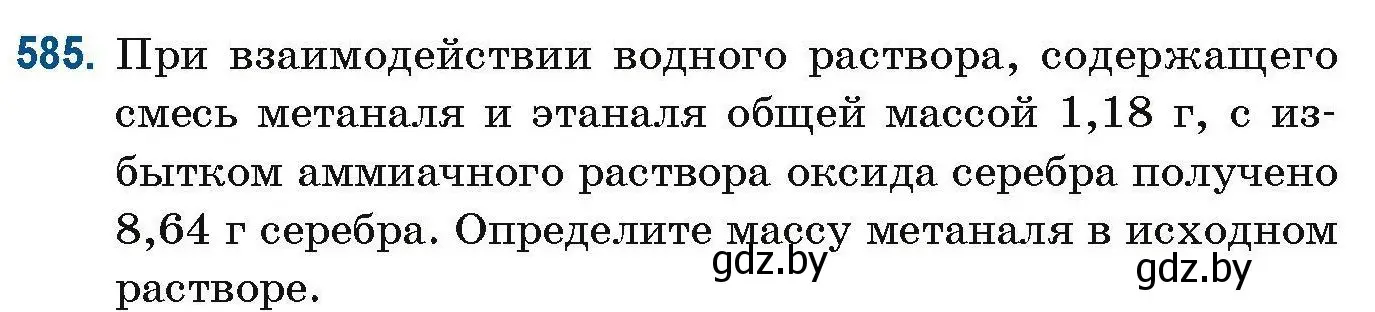 585. При взаимодействии водного раствора, содержащего смесь метаналя и этаналя общей массой 1,18 г, с избытком аммиачного раствора оксида серебра получено 8,64 г серебра. Определите массу метаналя в исходном растворе.

gdz.by gdz.by